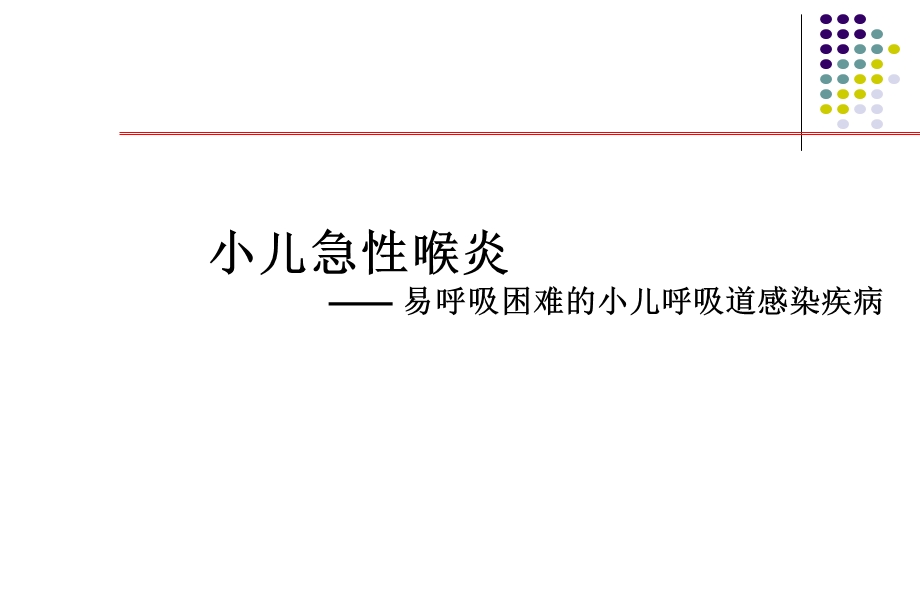 小儿急性喉炎

—— 易呼吸困难的小儿呼吸道感染疾病